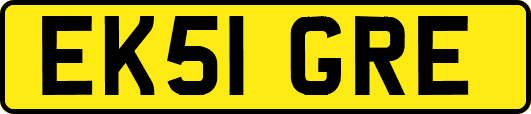 EK51 GRE